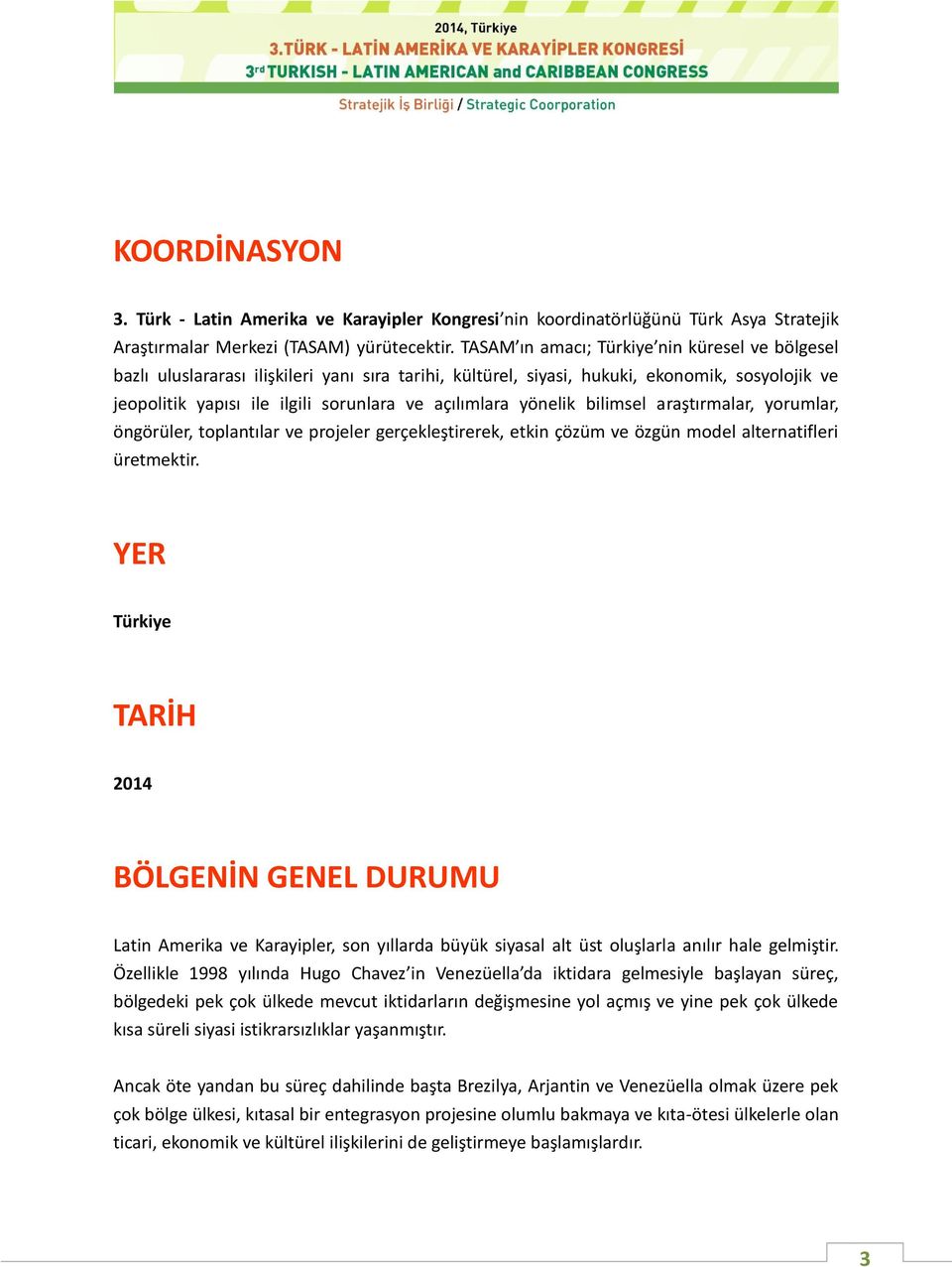 2014, Türkiye
3.TÜRK - LATİN AMERİKA VE KARAYİPLER KONGRESİ
3rd TURKISH - LATIN AMERICAN and CARIBBEAN CONGRESS

Stratejik İş Birliği / Strategic Coorporation

KOORDİNASYON

3. Türk - Latin Amerika ve Karayipler Kongresi'nin koordinatörlüğünü Türk Asya Stratejik Araştırmalar Merkezi (TASAM) yürütecektir. TASAM'ın amacı; Türkiye'nin küresel ve bölgesel bazlı uluslararası ilişkileri yanı sıra tarihi, kültürel, siyasi, hukuki, ekonomik, sosyolojik ve jeopolitik yapısı ile ilgili sorunlara ve açılımlara yönelik bilimsel araştırmalar, yorumlar, öngörüler, toplantılar ve projeler gerçekleştirerek, etkin çözüm ve özgün model alternatifleri üretmektir.

YER

Türkiye

TARİH

2014

BÖLGENİN GENEL DURUMU

Latin Amerika ve Karayipler, son yıllarda büyük siyasal alt üst oluşlarla anılır hale gelmiştir. Özellikle 1998 yılında Hugo Chavez'in Venezüella'da iktidara gelmesiyle başlayan süreç, bölgedeki pek çok ülkede mevcut iktidarların değişmesine yol açmış ve yine pek çok ülkede kısa süreli siyasi istikrarsızlıklar yaşanmıştır.

Ancak öte yandan bu süreç dahilinde başta Brezilya, Arjantin ve Venezüella olmak üzere pek çok bölge ülkesi, kıtasal bir entegrasyon projesine olumlu bakmaya ve kıta-ötesi ülkelerle olan ticari, ekonomik ve kültürel ilişkilerini de geliştirmeye başlamışlardır.

3